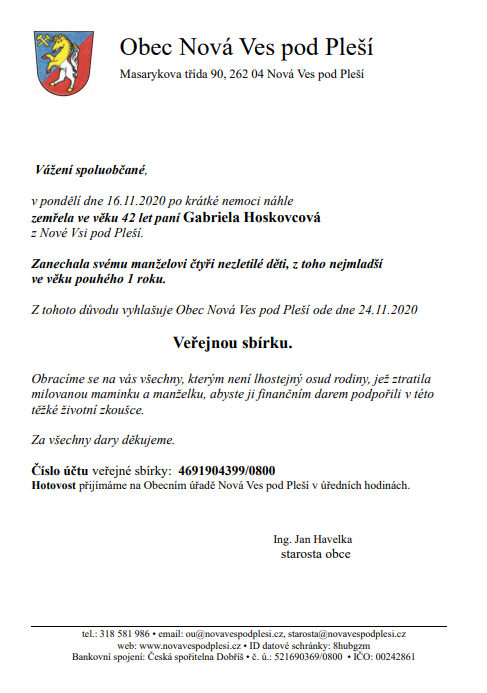 Obec Nová Ves pod Pleší
Masarykova třída 90, 262 04 Nová Ves pod Pleší

Vážení spoluobčané,

v pondělí dne 16.11.2020 po krátké nemoci náhle zemřela ve věku 42 let paní Gabriela Hoskovcová z Nové Vsi pod Pleší.

Zanechala svému manželovi čtyři nezletilé děti, z toho nejmladší ve věku pouhého 1 roku.

Z tohoto důvodu vyhlašuje Obec Nová Ves pod Pleší ode dne 24.11.2020

Veřejnou sbírku.

Obracíme se na vás všechny, kterým není lhostejný osud rodiny, jež ztratila milovanou maminku a manželku, abyste ji finančním darem podpořili v této těžké životní zkoušce.

Za všechny dary děkujeme.

Číslo účtu veřejné sbírky: 4691904399/0800
Hotovost přijímáme na Obecním úřadě Nová Ves pod Pleší v úředních hodinách.

Ing. Jan Havelka
starosta obce

tel.: 318 581 986 • email: ou@novavespodplesi.cz, starosta@novavespodplesi.cz
web: www.novavespodplesi.cz • ID datové schránky: 8hubgzm
Bankovní spojení: Česká spořitelna Dobříš • č. ú.: 521690369/0800 • IČO: 00242861